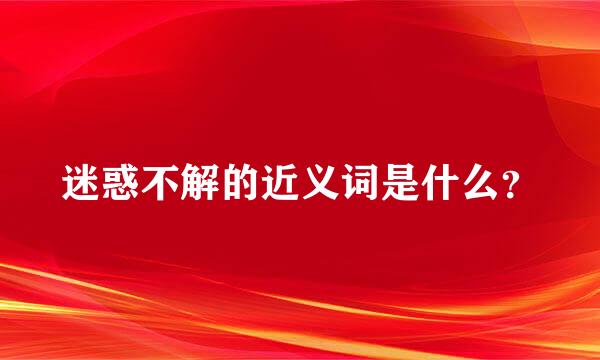 迷惑不解的近义词是什么？